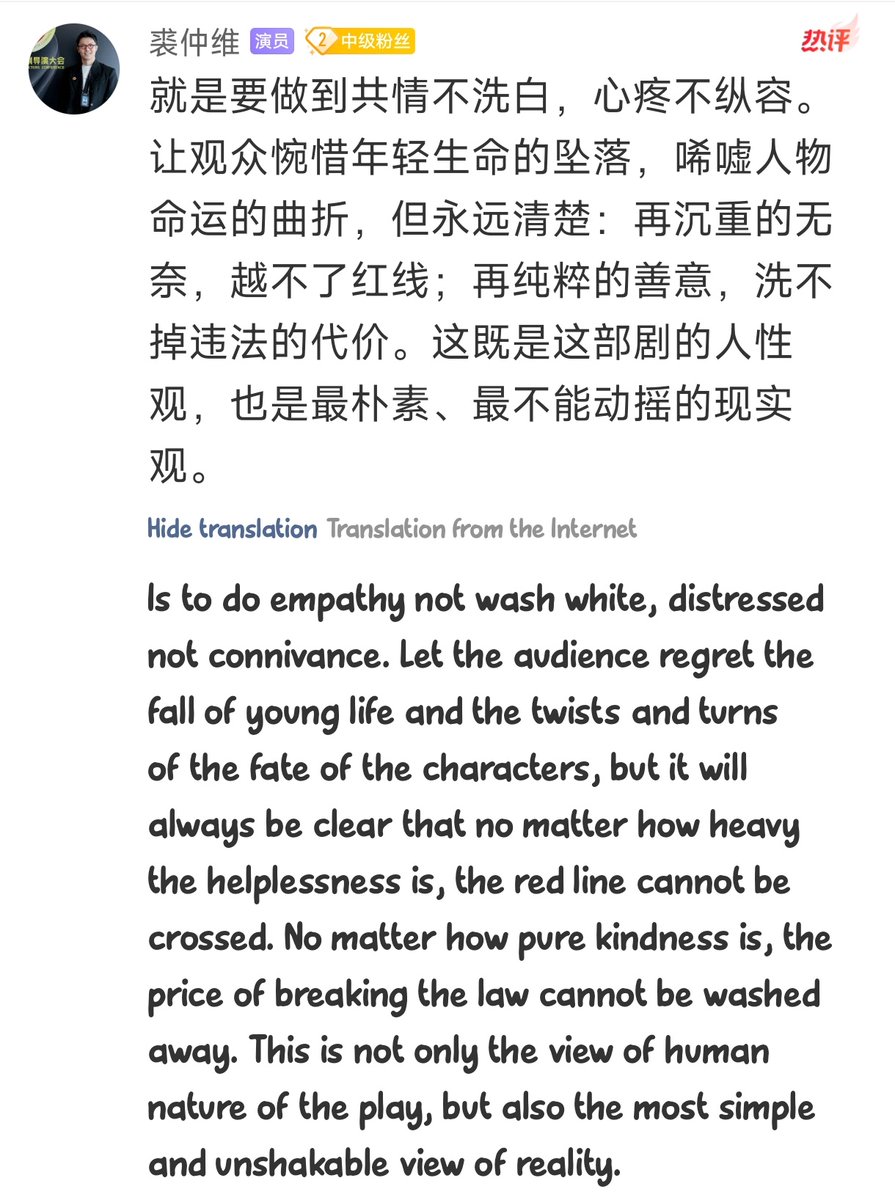 裘仲维 演员 2 中级粉丝 热评

就是要做到共情不洗白，心疼不纵容。让观众惋惜年轻生命的坠落，唏嘘人物命运的曲折，但永远清楚：再沉重的无奈，越不了红线；再纯粹的善意，洗不掉违法的代价。这既是这部剧的人性观，也是最朴素、最不能动摇的现实观。

Hide translation Translation from the Internet

Is to do empathy not wash white, distressed not connivance. Let the audience regret the fall of young life and the twists and turns of the fate of the characters, but it will always be clear that no matter how heavy the helplessness is, the red line cannot be crossed. No matter how pure kindness is, the price of breaking the law cannot be washed away. This is not only the view of human nature of the play, but also the most simple and unshakable view of reality.